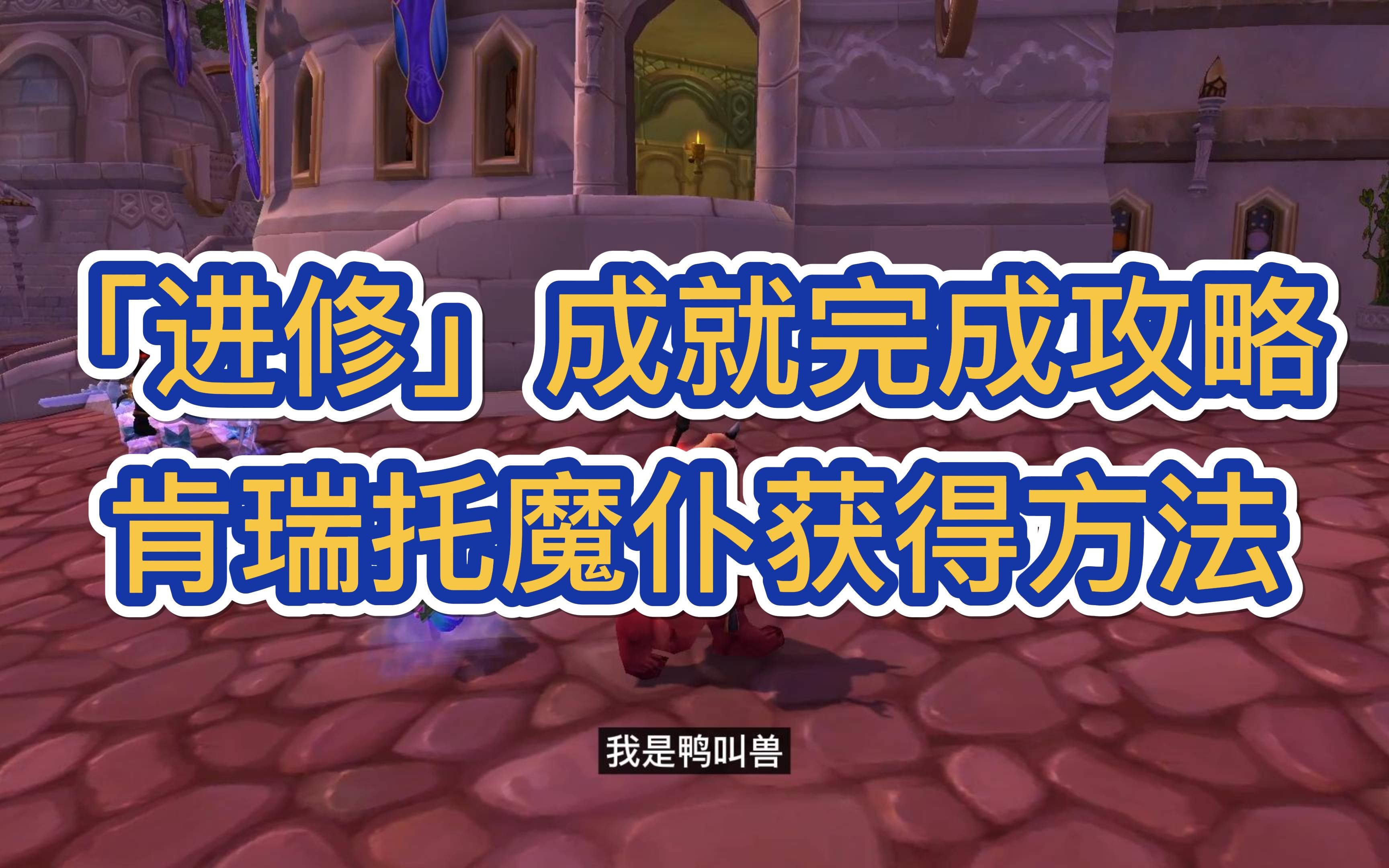 「进修」成就完成攻略
肯瑞托魔仆获得方法

我是鸭叫兽